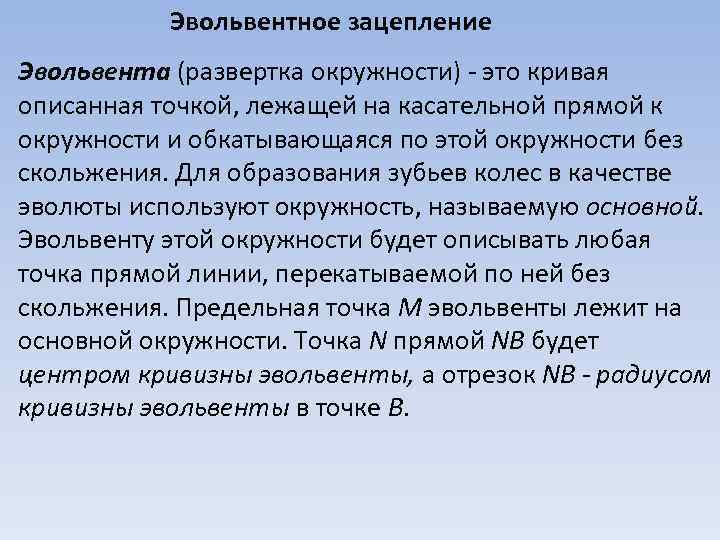 Эвольвентное зацепление

Эвольвента (развертка окружности) - это кривая описанная точкой, лежащей на касательной прямой к окружности и обкатывающаяся по этой окружности без скольжения. Для образования зубьев колес в качестве эволюты используют окружность, называемую основной. Эвольвенту этой окружности будет описывать любая точка прямой линии, перекатываемой по ней без скольжения. Предельная точка M эвольвенты лежит на основной окружности. Точка N прямой NB будет центром кривизны эвольвенты, а отрезок NB - радиусом кривизны эвольвенты в точке B.